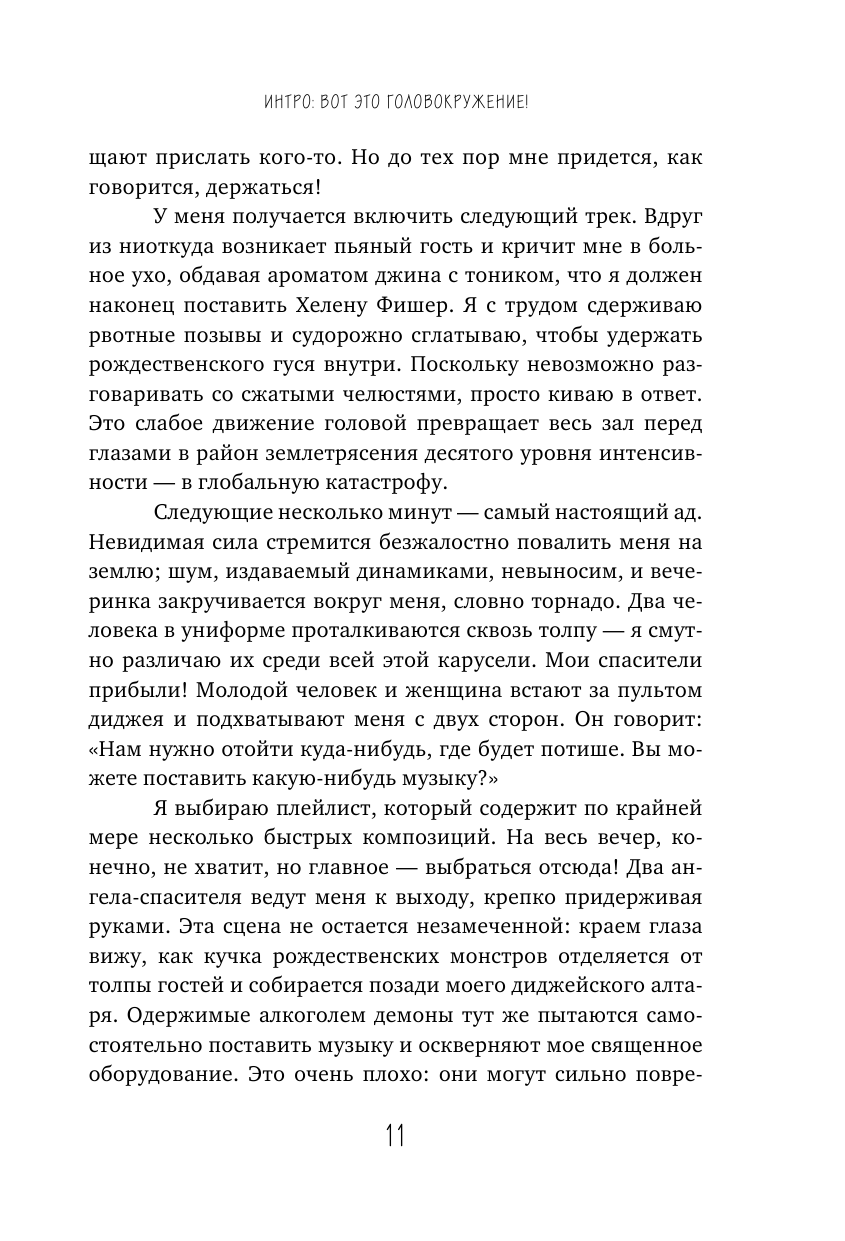 ИНТРО: ВОТ ЭТО ГОЛОВОКРУЖЕНИЕ!

щают прислать кого-то. Но до тех пор мне придется, как говорится, держаться!

У меня получается включить следующий трек. Вдруг из ниоткуда возникает пьяный гость и кричит мне в больное ухо, обдавая ароматом джина с тоником, что я должен наконец поставить Хелену Фишер. Я с трудом сдерживаю рвотные позывы и судорожно сглатываю, чтобы удержать рождественского гуся внутри. Поскольку невозможно разговаривать со сжатыми челюстями, просто киваю в ответ. Это слабое движение головой превращает весь зал перед глазами в район землетрясения десятого уровня интенсивности — в глобальную катастрофу.

Следующие несколько минут — самый настоящий ад. Невидимая сила стремится безжалостно повалить меня на землю; шум, издаваемый динамиками, невыносим, и вечеринка закручивается вокруг меня, словно торнадо. Два человека в униформе проталкиваются сквозь толпу — я смутно различаю их среди всей этой карусели. Мои спасители прибыли! Молодой человек и женщина встают за пультом диджея и подхватывают меня с двух сторон. Он говорит: «Нам нужно отойти куда-нибудь, где будет потише. Вы можете поставить какую-нибудь музыку?»

Я выбираю плейлист, который содержит по крайней мере несколько быстрых композиций. На весь вечер, конечно, не хватит, но главное — выбраться отсюда! Два ангела-спасителя ведут меня к выходу, крепко придерживая руками. Эта сцена не остается незамеченной: краем глаза вижу, как кучка рождественских монстров отделяется от толпы гостей и собирается позади моего диджейского алтаря. Одержимые алкоголем демоны тут же пытаются самостоятельно поставить музыку и оскверняют мое священное оборудование. Это очень плохо: они могут сильно повре-

11